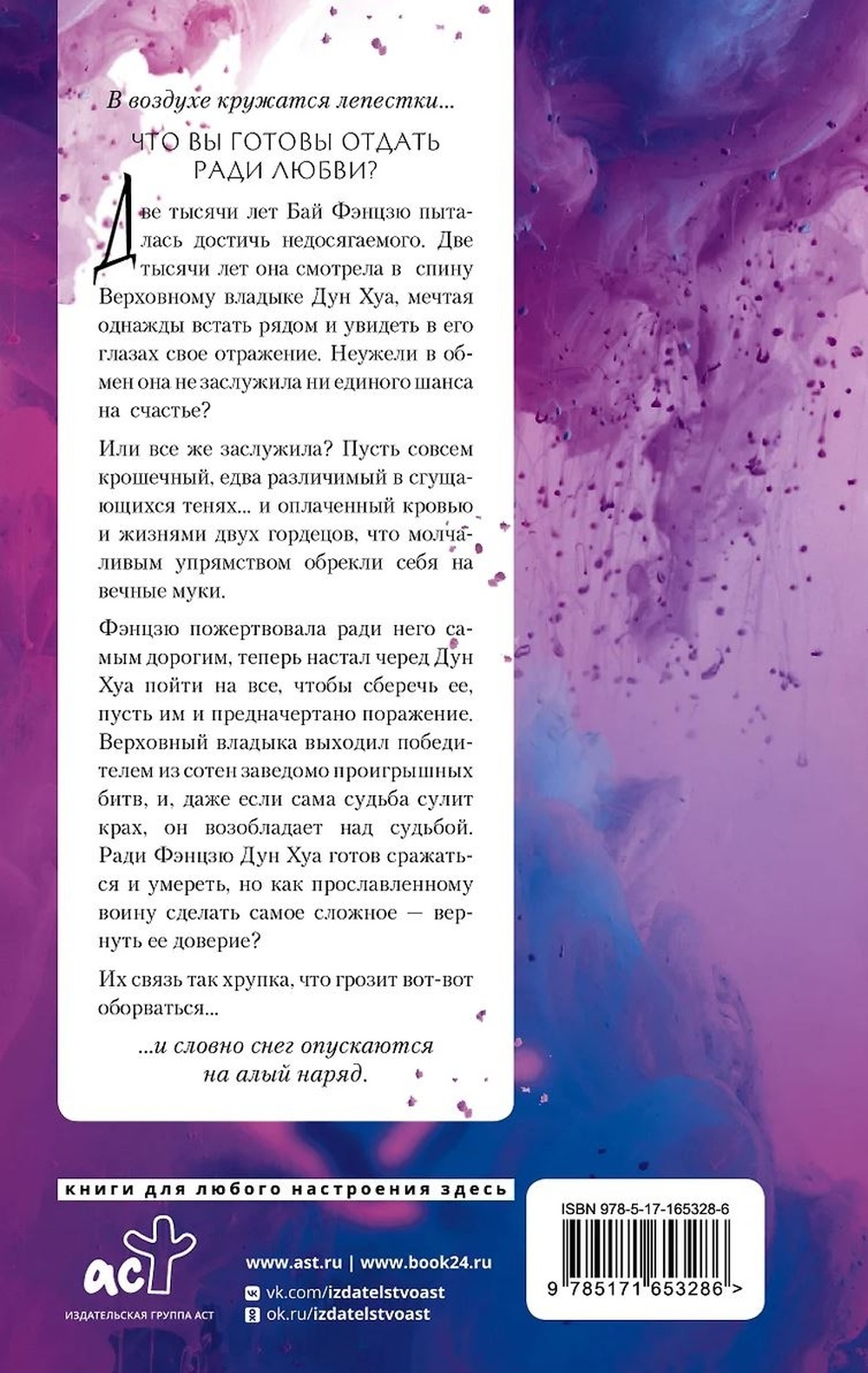 В воздухе кружатся лепестки...

ЧТО ВЫ ГОТОВЫ ОТДАТЬ РАДИ ЛЮБВИ?

Две тысячи лет Бай Фэнцзю пыталась достичь недосягаемого. Две тысячи лет она смотрела в спину Верховному владыке Дун Хуа, мечтая однажды встать рядом и увидеть в его глазах свое отражение. Неужели в обмен она не заслужила ни единого шанса на счастье?

Или все же заслужила? Пусть совсем крошечный, едва различимый в сгущающихся тенях... и оплаченный кровью и жизнями двух гордецов, что молчаливым упрямством обрекли себя на вечные муки.

Фэнцзю пожертвовала ради него самым дорогим, теперь настал черед Дун Хуа пойти на все, чтобы сберечь ее, пусть им и предначертано поражение. Верховный владыка выходил победителем из сотен заведомо проигрышных битв, и, даже если сама судьба сулит крах, он возобладает над судьбой. Ради Фэнцзю Дун Хуа готов сражаться и умереть, но как прославленному воину сделать самое сложное — вернуть ее доверие?

Их связь так хрупка, что грозит вот-вот оборваться...

...и словно снег опускаются на алый наряд.

книги для любого настроения здесь

аст
ИЗДАТЕЛЬСКАЯ ГРУППА АСТ

www.ast.ru | www.book24.ru
vk.com/izdatelstvoast
ok.ru/izdatelstvoast

ISBN 978-5-17-165328-6
9 785171 653286 >